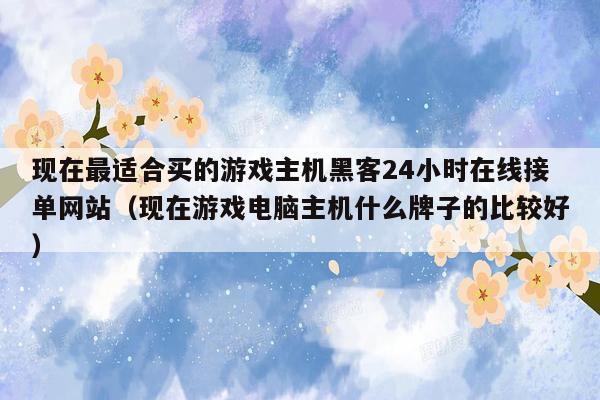 现在最适合买的游戏主机黑客24小时在线接单网站（现在游戏电脑主机什么牌子的比较好）